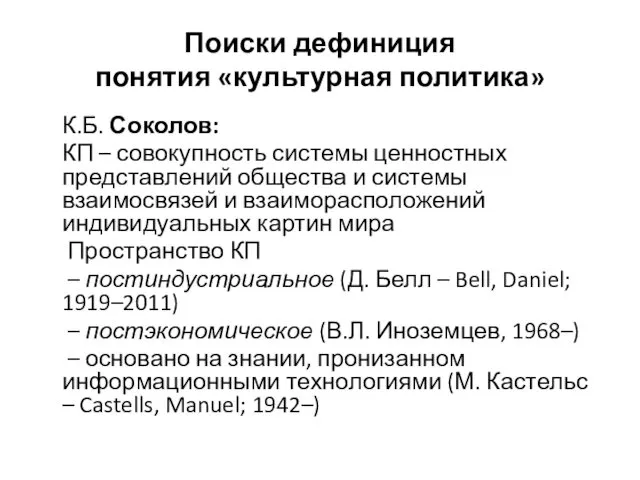 Поиски дефиниция понятия «культурная политика»

К.Б. Соколов:

КП – совокупность системы ценностных представлений общества и системы взаимосвязей и взаиморасположений индивидуальных картин мира

Пространство КП

– постиндустриальное (Д. Белл – Bell, Daniel; 1919–2011)

– постэкономическое (В.Л. Иноземцев, 1968–)

– основано на знании, пронизанном информационными технологиями (М. Кастельс – Castells, Manuel; 1942–)